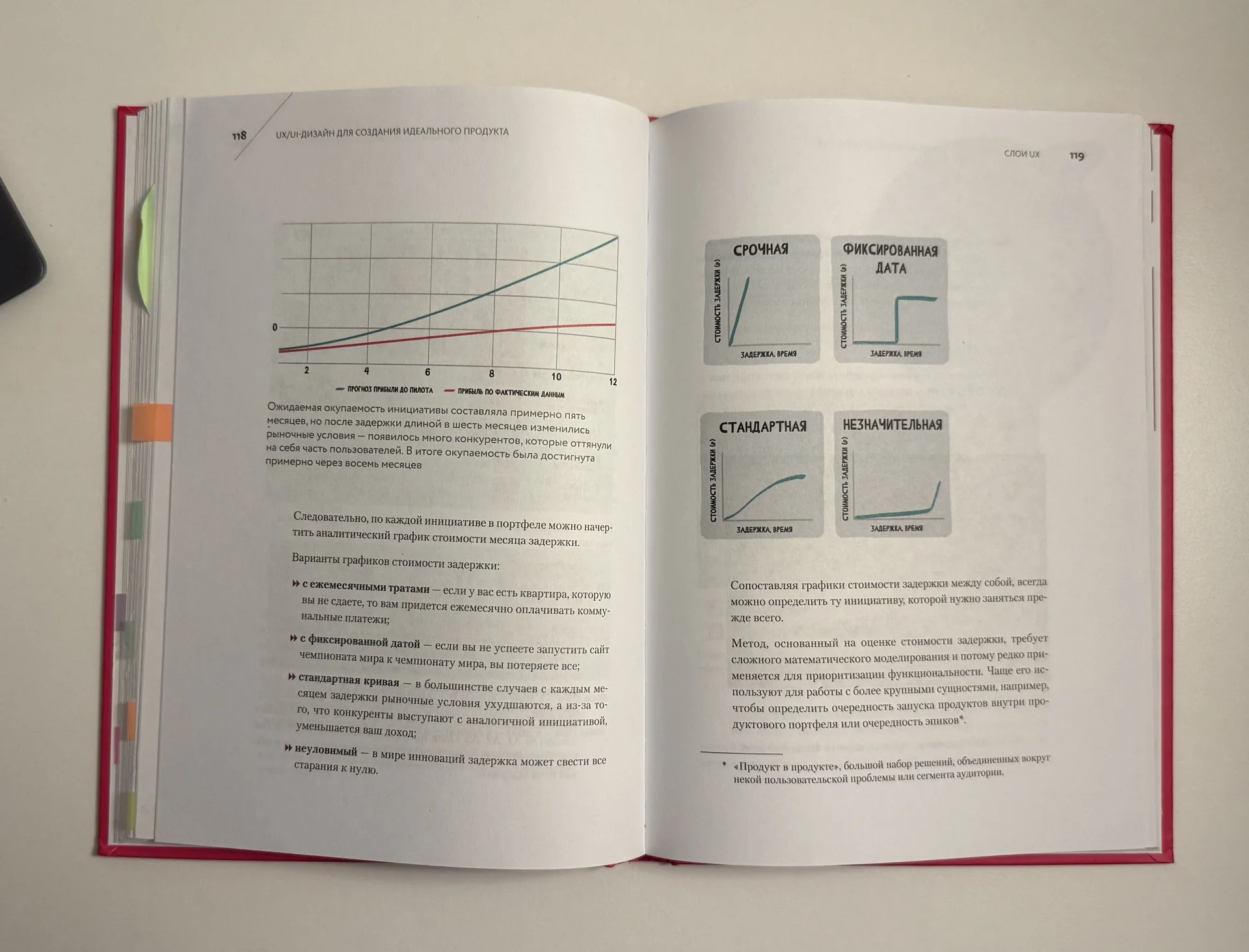 118 UX/UI-ДИЗАЙН ДЛЯ СОЗДАНИЯ ИДЕАЛЬНОГО ПРОДУКТА

0

2 4 6 8 10 12

ПРОГНОЗ ПРИБЫЛИ ДО ПИЛОТА ПРИБЫЛЬ ПО ФАКТИЧЕСКИМ ДАННЫМ

Ожидаемая окупаемость инициативы составляла примерно пять месяцев, но после задержки длиной в шесть месяцев изменились рыночные условия — появилось много конкурентов, которые оттянули на себя часть пользователей. В итоге окупаемость была достигнута примерно через восемь месяцев

Следовательно, по каждой инициативе в портфеле можно начертить аналитический график стоимости месяца задержки.

Варианты графиков стоимости задержки:

с ежемесячными тратами — если у вас есть квартира, которую вы не сдаете, то вам придется ежемесячно оплачивать коммунальные платежи;

с фиксированной датой — если вы не успеете запустить сайт чемпионата мира к чемпионату мира, вы потеряете все;

стандартная кривая — в большинстве случаев с каждым месяцем задержки рыночные условия ухудшаются, а из-за того, что конкуренты выступают с аналогичной инициативой, уменьшается ваш доход;

неуловимый — в мире инноваций задержка может свести все старания к нулю.

СЛОИ UX 119

СРОЧНАЯ
СТОИМОСТЬ ЗАДЕРЖКИ (₽)
ЗАДЕРЖКА, ВРЕМЯ

ФИКСИРОВАННАЯ ДАТА
СТОИМОСТЬ ЗАДЕРЖКИ (₽)
ЗАДЕРЖКА, ВРЕМЯ

СТАНДАРТНАЯ
СТОИМОСТЬ ЗАДЕРЖКИ (₽)
ЗАДЕРЖКА, ВРЕМЯ

НЕЗНАЧИТЕЛЬНАЯ
СТОИМОСТЬ ЗАДЕРЖКИ (₽)
ЗАДЕРЖКА, ВРЕМЯ

Сопоставляя графики стоимости задержки между собой, всегда можно определить ту инициативу, которой нужно заняться прежде всего.

Метод, основанный на оценке стоимости задержки, требует сложного математического моделирования и потому редко применяется для приоритизации функциональности. Чаще его используют для работы с более крупными сущностями, например, чтобы определить очередность запуска продуктов внутри продуктового портфеля или очередность эпиков*.

* «Продукт в продукте», большой набор решений, объединенных вокруг некой пользовательской проблемы или сегмента аудитории.